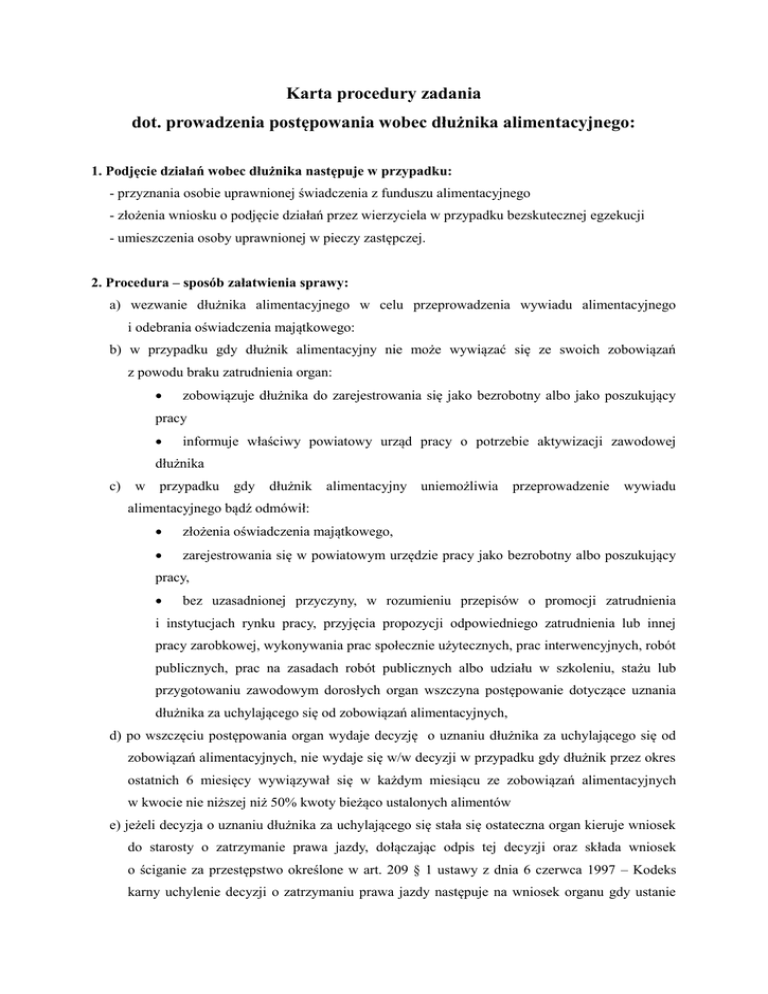 Karta procedury zadania

dot. prowadzenia postępowania wobec dłużnika alimentacyjnego:

1. Podjęcie działań wobec dłużnika następuje w przypadku:
- przyznania osobie uprawnionej świadczenia z funduszu alimentacyjnego
- złożenia wniosku o podjęcie działań przez wierzyciela w przypadku bezskutecznej egzekucji
- umieszczenia osoby uprawnionej w pieczy zastępczej.

2. Procedura – sposób załatwienia sprawy:
a) wezwanie dłużnika alimentacyjnego w celu przeprowadzenia wywiadu alimentacyjnego i odebrania oświadczenia majątkowego:
b) w przypadku gdy dłużnik alimentacyjny nie może wywiązać się ze swoich zobowiązań z powodu braku zatrudnienia organ:
• zobowiązuje dłużnika do zarejestrowania się jako bezrobotny albo jako poszukujący pracy
• informuje właściwy powiatowy urząd pracy o potrzebie aktywizacji zawodowej dłużnika
c) w przypadku gdy dłużnik alimentacyjny uniemożliwia przeprowadzenie wywiadu alimentacyjnego bądź odmówił:
• złożenia oświadczenia majątkowego,
• zarejestrowania się w powiatowym urzędzie pracy jako bezrobotny albo poszukujący pracy,
• bez uzasadnionej przyczyny, w rozumieniu przepisów o promocji zatrudnienia i instytucjach rynku pracy, przyjęcia propozycji odpowiedniego zatrudnienia lub innej pracy zarobkowej, wykonywania prac społecznie użytecznych, prac interwencyjnych, robót publicznych, prac na zasadach robót publicznych albo udziału w szkoleniu, stażu lub przygotowaniu zawodowym dorosłych organ wszczyna postępowanie dotyczące uznania dłużnika za uchylającego się od zobowiązań alimentacyjnych,
d) po wszczęciu postępowania organ wydaje decyzję o uznaniu dłużnika za uchylającego się od zobowiązań alimentacyjnych, nie wydaje się w/w decyzji w przypadku gdy dłużnik przez okres ostatnich 6 miesięcy wywiązywał się w każdym miesiącu ze zobowiązań alimentacyjnych w kwocie nie niższej niż 50% kwoty bieżąco ustalonych alimentów
e) jeżeli decyzja o uznaniu dłużnika za uchylającego się stała się ostateczna organ kieruje wniosek do starosty o zatrzymanie prawa jazdy, dołączając odpis tej decyzji oraz składa wniosek o ściganie za przestępstwo określone w art. 209 § 1 ustawy z dnia 6 czerwca 1997 – Kodeks karny uchylenie decyzji o zatrzymaniu prawa jazdy następuje na wniosek organu gdy ustanie